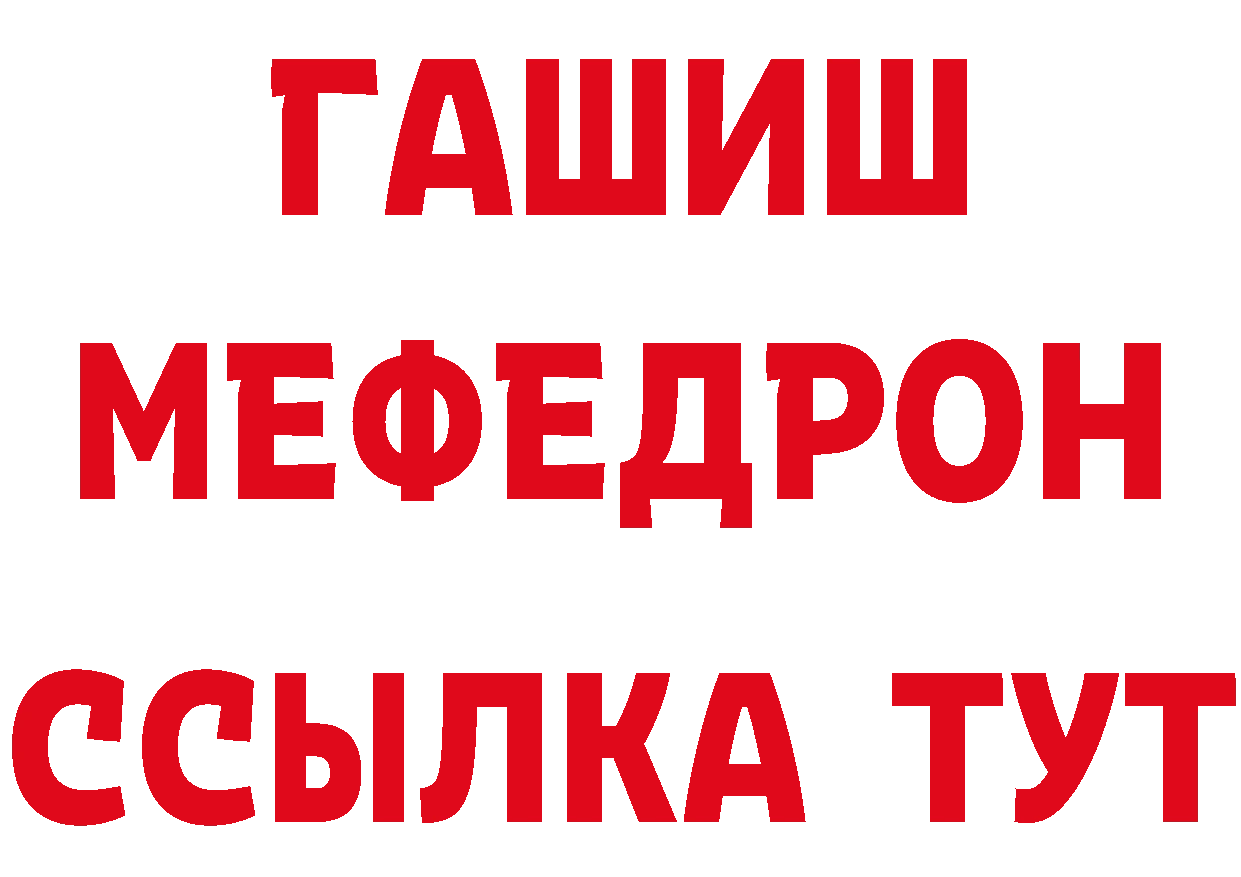 ГАШИШ
МЕФЕДРОН
ССЫЛКА ТУТ